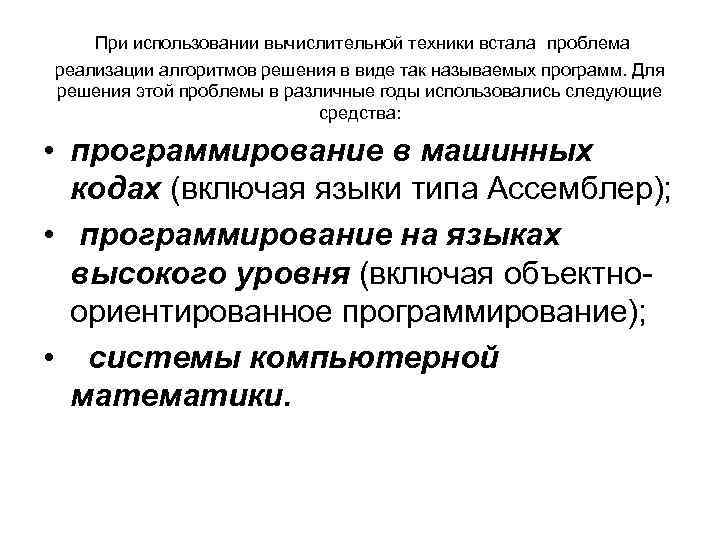 При использовании вычислительной техники встала проблема реализации алгоритмов решения в виде так называемых программ. Для решения этой проблемы в различные годы использовались следующие средства:

• программирование в машинных кодах (включая языки типа Ассемблер);

• программирование на языках высокого уровня (включая объектно-ориентированное программирование);

• системы компьютерной математики.